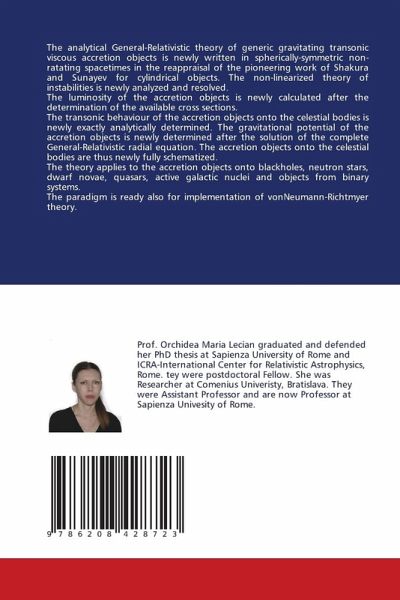 The analytical General-Relativistic theory of generic gravitating transonic viscous accretion objects is newly written in spherically-symmetric non-ratating spacetimes in the reappraisal of the pioneering work of Shakura and Sunayev for cylindrical objects. The non-linearized theory of instabilities is newly analyzed and resolved.
The luminosity of the accretion objects is newly calculated after the determination of the available cross sections.
The transonic behaviour of the accretion objects onto the celestial bodies is newly exactly analytically determined. The gravitational potential of the accretion objects is newly determined after the solution of the complete General-Relativistic radial equation. The accretion objects onto the celestial bodies are thus newly fully schematized.
The theory applies to the accretion objects onto blackholes, neutron stars, dwarf novae, quasars, active galactic nuclei and objects from binary systems.
The paradigm is ready also for implementation of vonNeumann-Richtmyer theory.

Prof. Orchidea Maria Lecian graduated and defended her PhD thesis at Sapienza University of Rome and ICRA-International Center for Relativistic Astrophysics, Rome. tey were postdoctoral Fellow. She was Researcher at Comenius Univeristy, Bratislava. They were Assistant Professor and are now Professor at Sapienza Univesity of Rome.

9 786208 428723